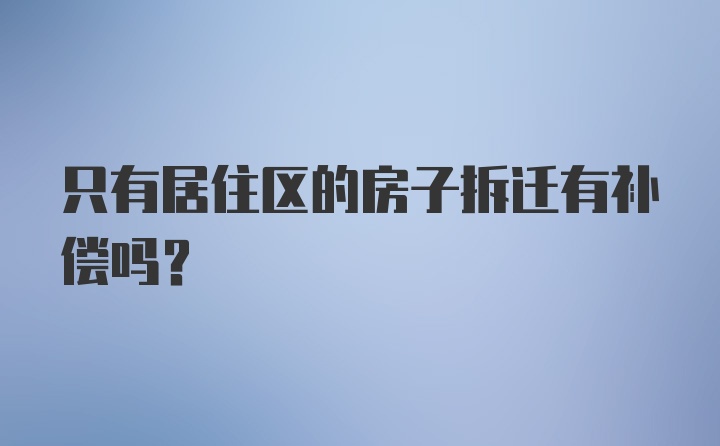 只有居住区的房子拆迁有补偿吗？